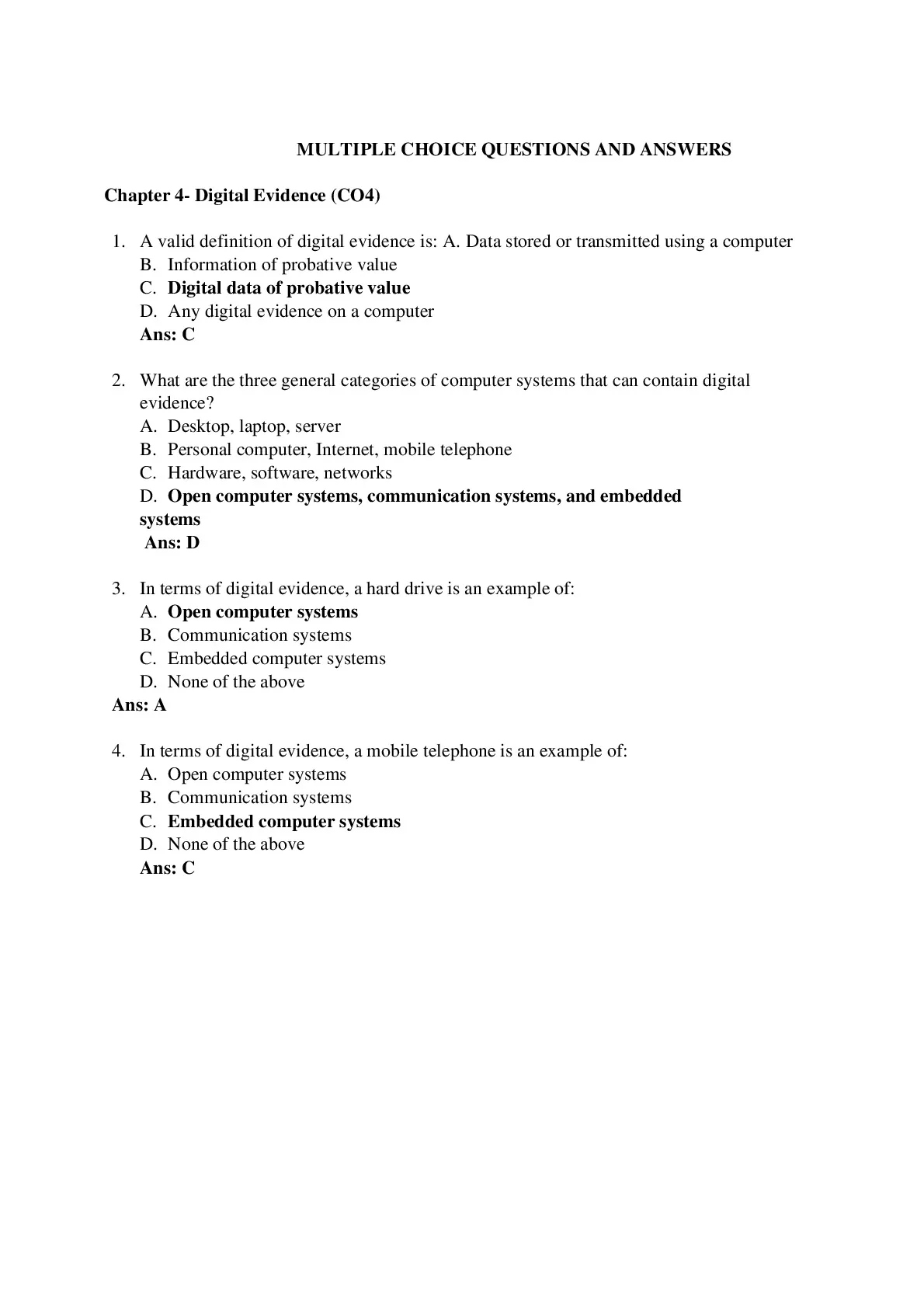 MULTIPLE CHOICE QUESTIONS AND ANSWERS

Chapter 4- Digital Evidence (CO4)

1. A valid definition of digital evidence is: A. Data stored or transmitted using a computer
B. Information of probative value
C. Digital data of probative value
D. Any digital evidence on a computer
Ans: C

2. What are the three general categories of computer systems that can contain digital evidence?
A. Desktop, laptop, server
B. Personal computer, Internet, mobile telephone
C. Hardware, software, networks
D. Open computer systems, communication systems, and embedded systems
Ans: D

3. In terms of digital evidence, a hard drive is an example of:
A. Open computer systems
B. Communication systems
C. Embedded computer systems
D. None of the above
Ans: A

4. In terms of digital evidence, a mobile telephone is an example of:
A. Open computer systems
B. Communication systems
C. Embedded computer systems
D. None of the above
Ans: C